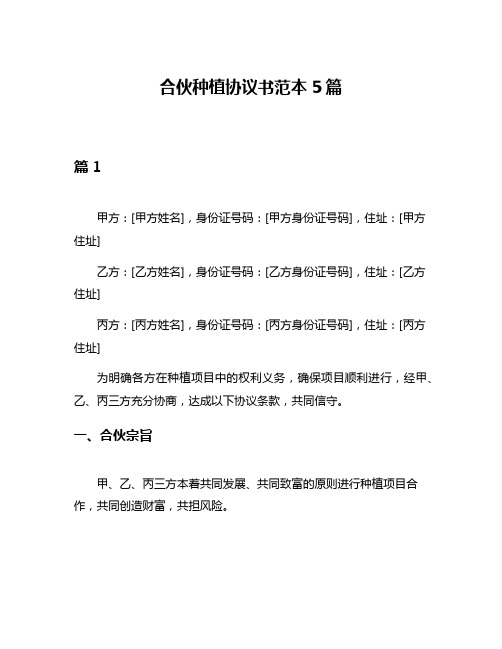 合伙种植协议书范本 5 篇

篇 1

甲方：[甲方姓名]，身份证号码：[甲方身份证号码]，住址：[甲方住址]

乙方：[乙方姓名]，身份证号码：[乙方身份证号码]，住址：[乙方住址]

丙方：[丙方姓名]，身份证号码：[丙方身份证号码]，住址：[丙方住址]

为明确各方在种植项目中的权利义务，确保项目顺利进行，经甲、乙、丙三方充分协商，达成以下协议条款，共同信守。

一、合伙宗旨

甲、乙、丙三方本着共同发展、共同致富的原则进行种植项目合作，共同创造财富，共担风险。